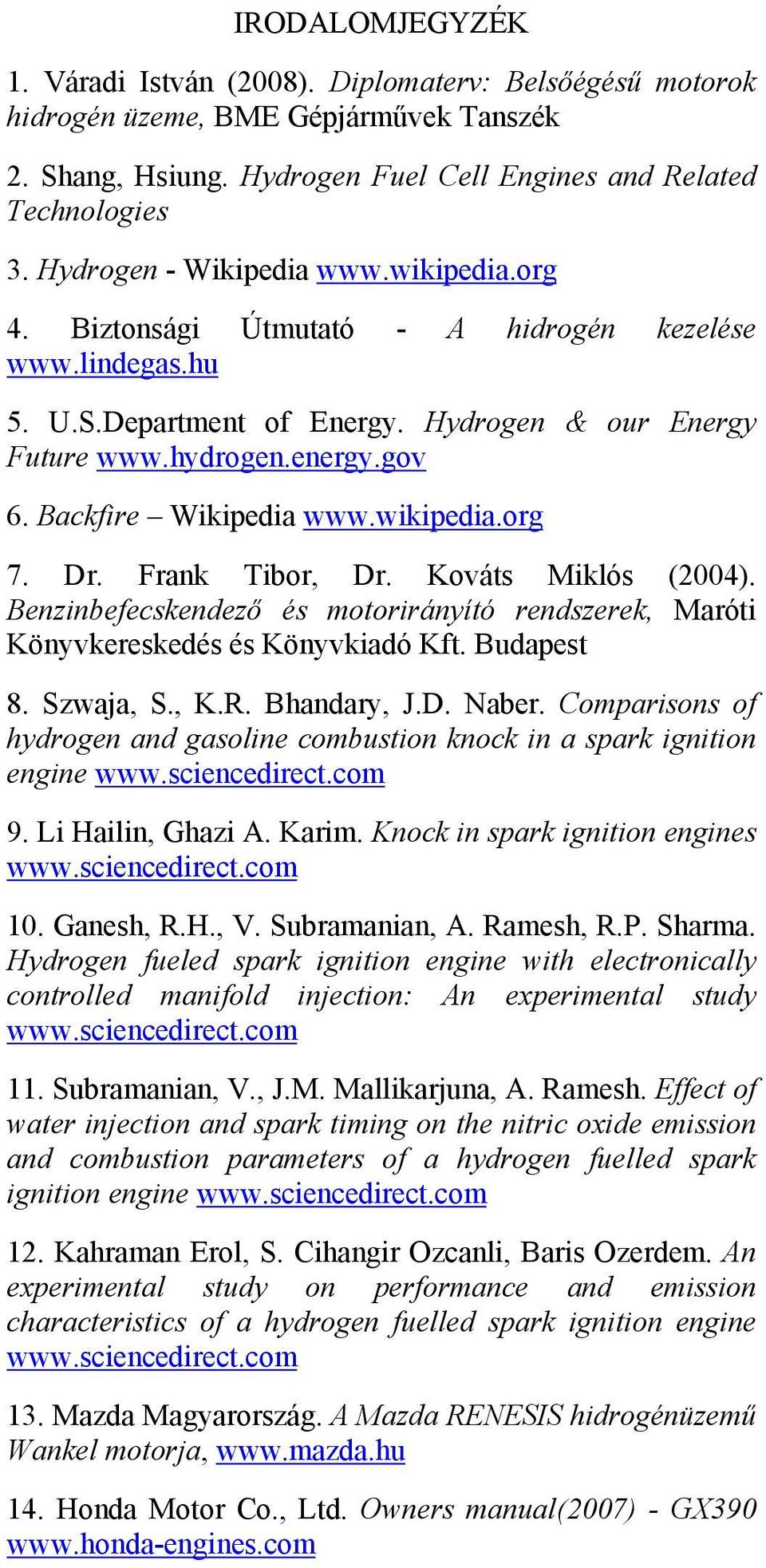 IRODALOMJEGYZÉK

1. Váradi István (2008). Diplomaterv: Belsőégésű motorok hidrogén üzeme, BME Gépjárművek Tanszék

2. Shang, Hsiung. Hydrogen Fuel Cell Engines and Related Technologies

3. Hydrogen - Wikipedia www.wikipedia.org

4. Biztonsági Útmutató - A hidrogén kezelése www.lindegas.hu

5. U.S.Department of Energy. Hydrogen & our Energy Future www.hydrogen.energy.gov

6. Backfire – Wikipedia www.wikipedia.org

7. Dr. Frank Tibor, Dr. Kováts Miklós (2004). Benzinbefecskendező és motorirányító rendszerek, Maróti Könyvkereskedés és Könyvkiadó Kft. Budapest

8. Szwaja, S., K.R. Bhandary, J.D. Naber. Comparisons of hydrogen and gasoline combustion knock in a spark ignition engine www.sciencedirect.com

9. Li Hailin, Ghazi A. Karim. Knock in spark ignition engines www.sciencedirect.com

10. Ganesh, R.H., V. Subramanian, A. Ramesh, R.P. Sharma. Hydrogen fueled spark ignition engine with electronically controlled manifold injection: An experimental study www.sciencedirect.com

11. Subramanian, V., J.M. Mallikarjuna, A. Ramesh. Effect of water injection and spark timing on the nitric oxide emission and combustion parameters of a hydrogen fuelled spark ignition engine www.sciencedirect.com

12. Kahraman Erol, S. Cihangir Ozcanli, Baris Ozerdem. An experimental study on performance and emission characteristics of a hydrogen fuelled spark ignition engine www.sciencedirect.com

13. Mazda Magyarország. A Mazda RENESIS hidrogénüzemű Wankel motorja, www.mazda.hu

14. Honda Motor Co., Ltd. Owners manual(2007) - GX390 www.honda-engines.com